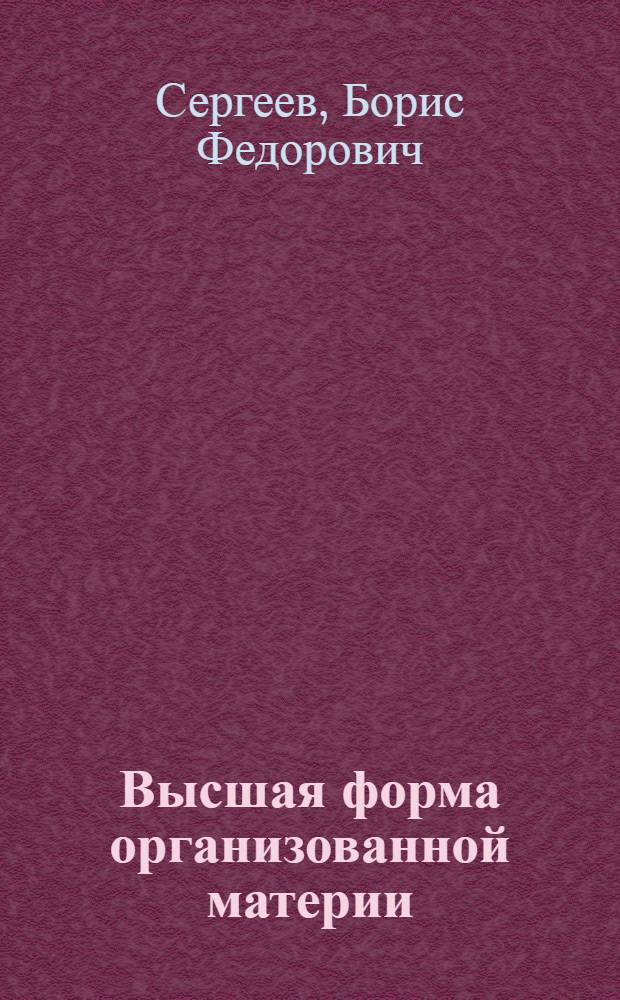 Сергеев, Борис Федорович

Высшая форма организованной материи